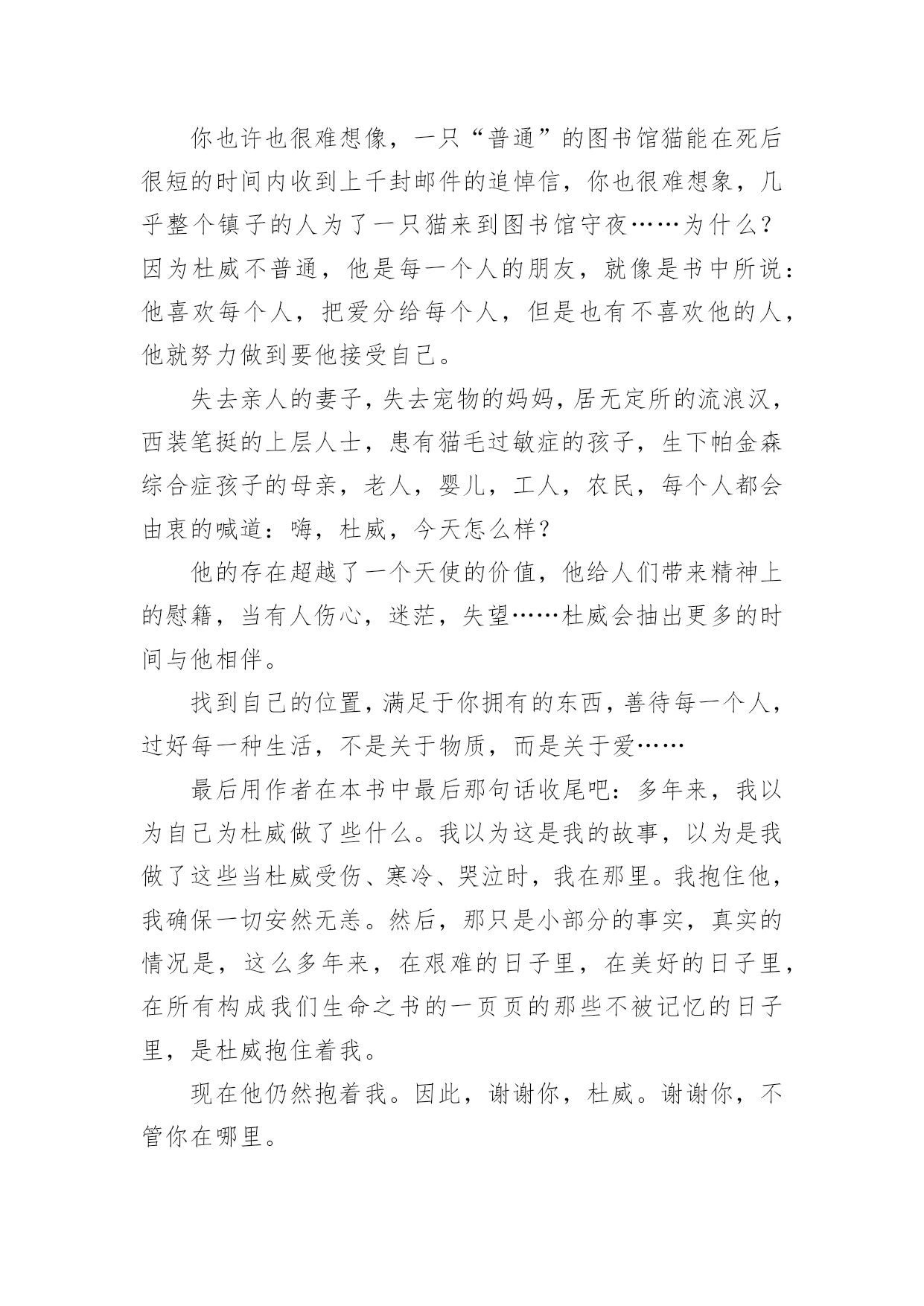 你也许也很难想像，一只“普通”的图书馆猫能在死后很短的时间内收到上千封邮件的追悼信，你也很难想象，几乎整个镇子的人为了一只猫来到图书馆守夜……为什么？因为杜威不普通，他是每一个人的朋友，就像是书中所说：他喜欢每个人，把爱分给每个人，但是也有不喜欢他的人，他就努力做到要他接受自己。

失去亲人的妻子，失去宠物的妈妈，居无定所的流浪汉，西装笔挺的上层人士，患有猫毛过敏症的孩子，生下帕金森综合症孩子的母亲，老人，婴儿，工人，农民，每个人都会由衷的喊道：嗨，杜威，今天怎么样？

他的存在超越了一个天使的价值，他给人们带来精神上的慰籍，当有人伤心，迷茫，失望……杜威会抽出更多的时间与他相伴。

找到自己的位置，满足于你拥有的东西，善待每一个人，过好每一种生活，不是关于物质，而是关于爱……

最后用作者在本书中最后那句话收尾吧：多年来，我以为自己为杜威做了些什么。我以为这是我的故事，以为是我做了这些当杜威受伤、寒冷、哭泣时，我在那里。我抱住他，我确保一切安然无恙。然后，那只是小部分的事实，真实的情况是，这么多年来，在艰难的日子里，在美好的日子里，在所有构成我们生命之书的一页页的那些不被记忆的日子里，是杜威抱住着我。

现在他仍然抱着我。因此，谢谢你，杜威。谢谢你，不管你在哪里。